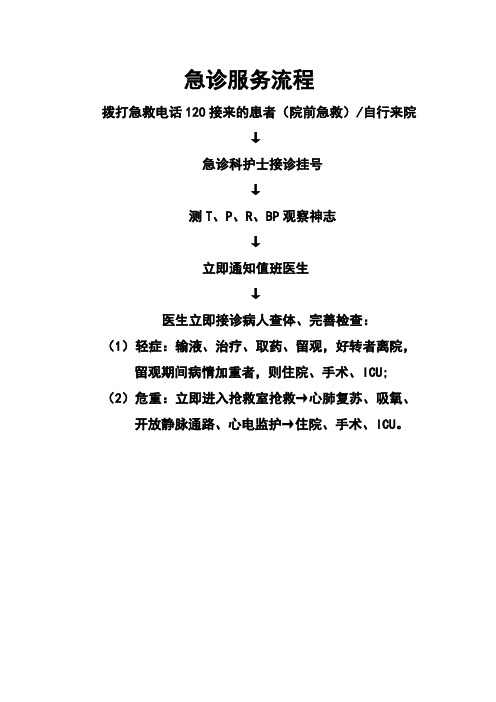 急诊服务流程

拨打急救电话 120 接来的患者（院前急救）/自行来院

↓

急诊科护士接诊挂号

↓

测 T、P、R、BP 观察神志

↓

立即通知值班医生

↓

医生立即接诊病人查体、完善检查：

（1）轻症：输液、治疗、取药、留观，好转者离院，留观期间病情加重者，则住院、手术、ICU;

（2）危重：立即进入抢救室抢救→心肺复苏、吸氧、开放静脉通路、心电监护→住院、手术、ICU。